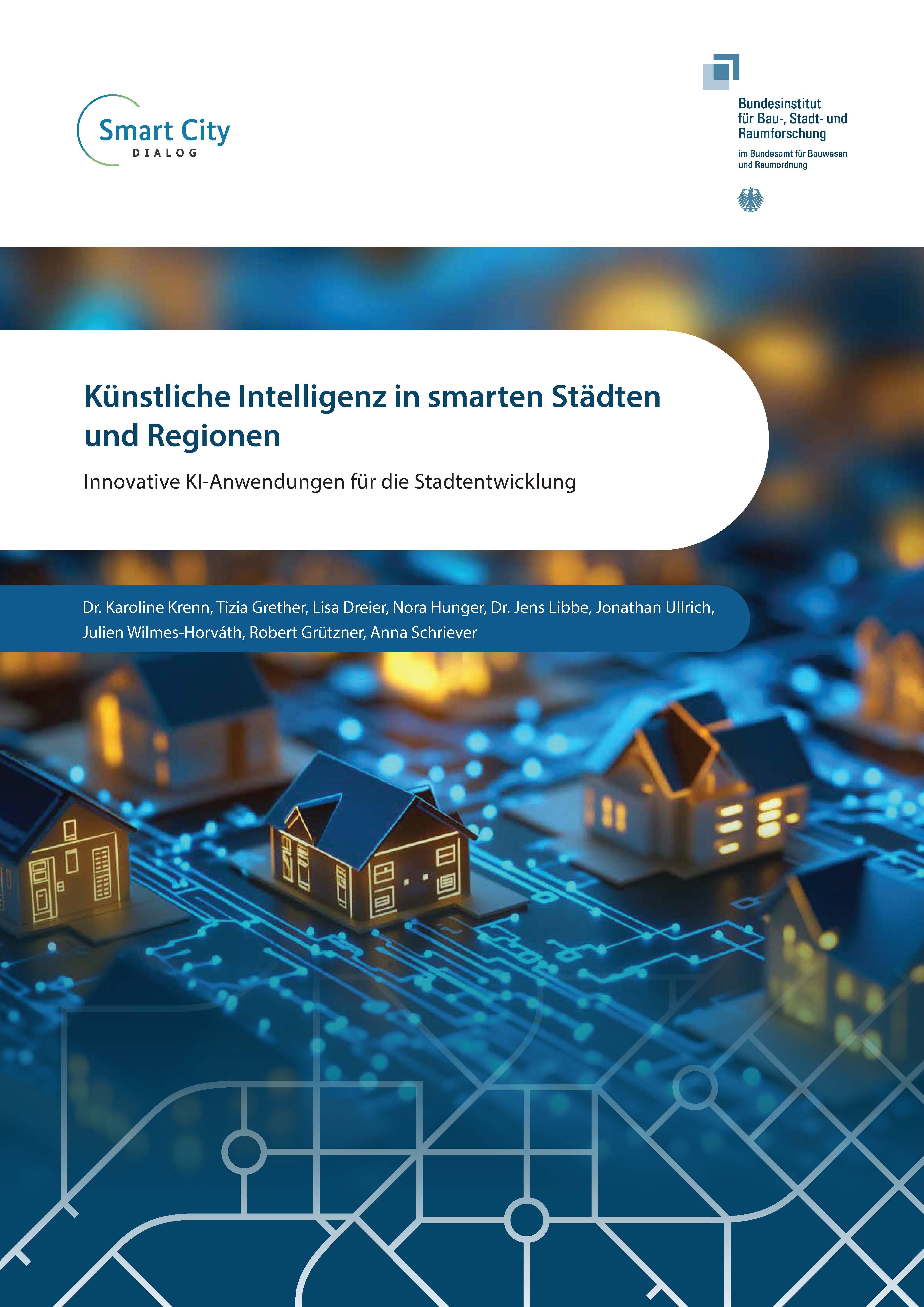 Smart City
DIALOG

Bundesinstitut für Bau-, Stadt- und Raumforschung

im Bundesamt für Bauwesen und Raumordnung

Künstliche Intelligenz in smarten Städten und Regionen

Innovative KI-Anwendungen für die Stadtentwicklung

Dr. Karoline Krenn, Tizia Grether, Lisa Dreier, Nora Hunger, Dr. Jens Libbe, Jonathan Ullrich, Julien Wilmes-Horváth, Robert Grützner, Anna Schriever